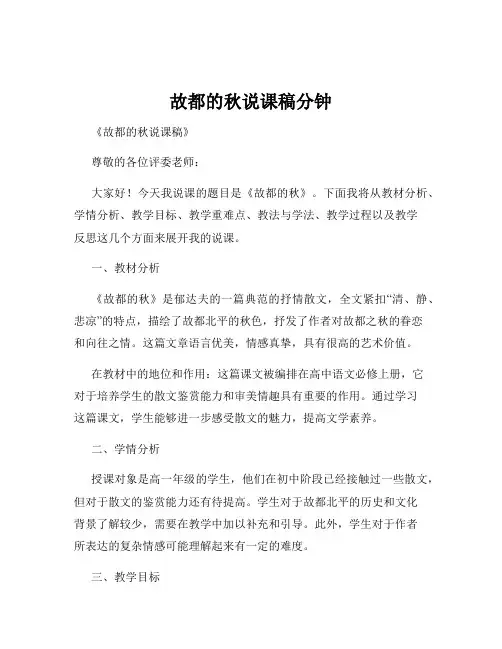 故都的秋说课稿分钟

《故都的秋说课稿》

尊敬的各位评委老师：

大家好！今天我说课的题目是《故都的秋》。下面我将从教材分析、学情分析、教学目标、教学重难点、教法与学法、教学过程以及教学反思这几个方面来展开我的说课。

一、教材分析

《故都的秋》是郁达夫的一篇典范的抒情散文，全文紧扣“清、静、悲凉”的特点，描绘了故都北平的秋色，抒发了作者对故都之秋的眷恋和向往之情。这篇文章语言优美，情感真挚，具有很高的艺术价值。

在教材中的地位和作用：这篇课文被编排在高中语文必修上册，它对于培养学生的散文鉴赏能力和审美情趣具有重要的作用。通过学习这篇课文，学生能够进一步感受散文的魅力，提高文学素养。

二、学情分析

授课对象是高一年级的学生，他们在初中阶段已经接触过一些散文，但对于散文的鉴赏能力还有待提高。学生对于故都北平的历史和文化背景了解较少，需要在教学中加以补充和引导。此外，学生对于作者所表达的复杂情感可能理解起来有一定的难度。

三、教学目标